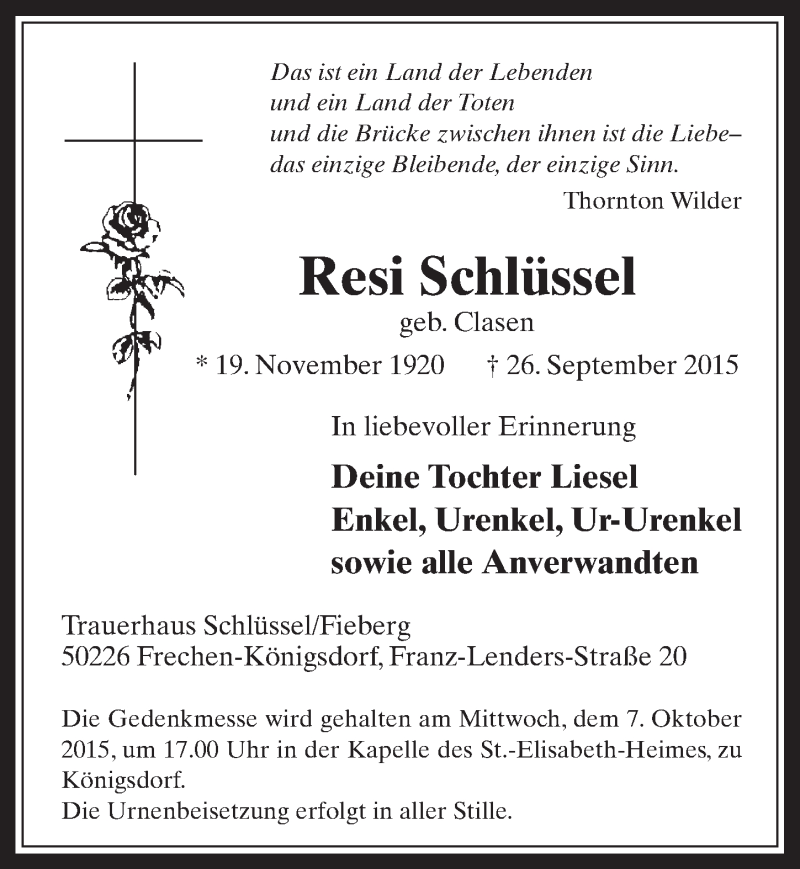 Das ist ein Land der Lebenden
und ein Land der Toten
und die Brücke zwischen ihnen ist die Liebe–
das einzige Bleibende, der einzige Sinn.

Thornton Wilder

Resi Schlüssel

geb. Clasen

* 19. November 1920 † 26. September 2015

In liebevoller Erinnerung

Deine Tochter Liesel
Enkel, Urenkel, Ur-Urenkel
sowie alle Anverwandten

Trauerhaus Schlüssel/Fieberg
50226 Frechen-Königsdorf, Franz-Lenders-Straße 20

Die Gedenkmesse wird gehalten am Mittwoch, dem 7. Oktober 2015, um 17.00 Uhr in der Kapelle des St.-Elisabeth-Heimes, zu Königsdorf.
Die Urnenbeisetzung erfolgt in aller Stille.